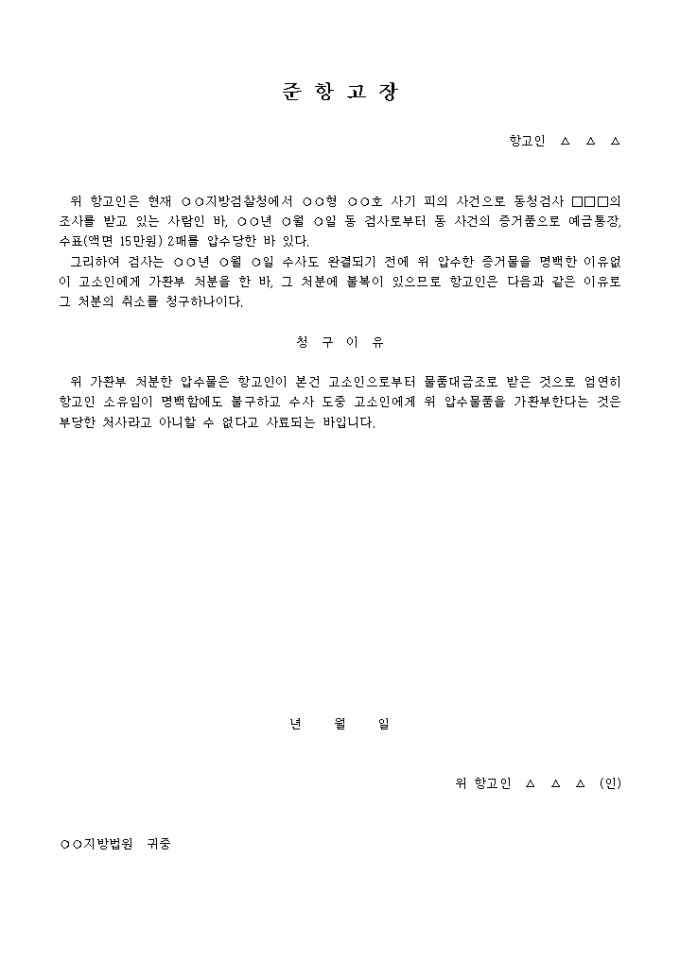 준 항 고 장

항고인 △ △ △

위 항고인은 현재 ○○지방검찰청에서 ○○형 ○○호 사기 피의 사건으로 동청검사 □□□의 조사를 받고 있는 사람인 바, ○○년 ○월 ○일 동 검사로부터 동 사건의 증거품으로 예금통장, 수표(액면 15만원) 2매를 압수당한 바 있다.

그리하여 검사는 ○○년 ○월 ○일 수사도 완결되기 전에 위 압수한 증거물을 명백한 이유없이 고소인에게 가환부 처분을 한 바, 그 처분에 불복이 있으므로 항고인은 다음과 같은 이유로 그 처분의 취소를 청구하나이다.

청 구 이 유

위 가환부 처분한 압수물은 항고인이 본건 고소인으로부터 물품대금조로 받은 것으로 엄연히 항고인 소유임이 명백함에도 불구하고 수사 도중 고소인에게 위 압수물품을 가환부한다는 것은 부당한 처사라고 아니할 수 없다고 사료되는 바입니다.

년 월 일

위 항고인 △ △ △ (인)

○○지방법원 귀중